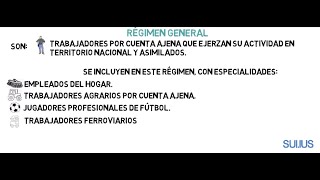 RÉGIMEN GENERAL

SON: TRABAJADORES POR CUENTA AJENA QUE EJERZAN SU ACTIVIDAD EN TERRITORIO NACIONAL Y ASIMILADOS.

SE INCLUYEN EN ESTE RÉGIMEN, CON ESPECIALIDADES:

EMPLEADOS DEL HOGAR.

TRABAJADORES AGRARIOS POR CUENTA AJENA.

JUGADORES PROFESIONALES DE FÚTBOL.

TRABAJADORES FERROVIARIOS

SUIJUS